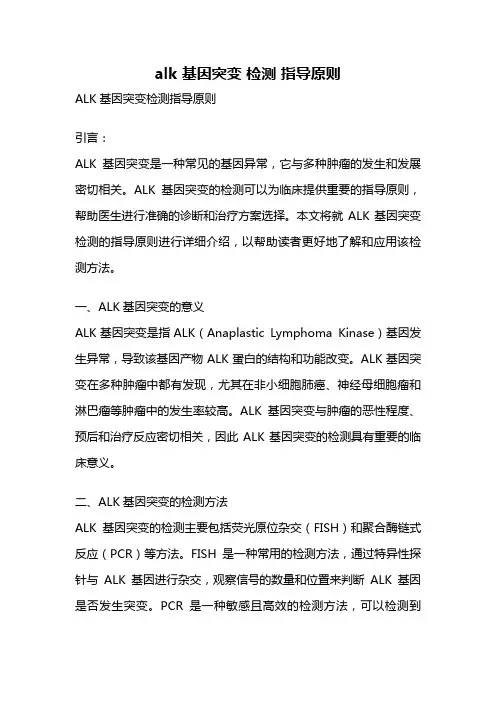 alk 基因突变 检测 指导原则

ALK 基因突变检测指导原则

引言：

ALK 基因突变是一种常见的基因异常，它与多种肿瘤的发生和发展密切相关。ALK 基因突变的检测可以为临床提供重要的指导原则，帮助医生进行准确的诊断和治疗方案选择。本文将就 ALK 基因突变检测的指导原则进行详细介绍，以帮助读者更好地了解和应用该检测方法。

一、ALK 基因突变的意义

ALK 基因突变是指 ALK（Anaplastic Lymphoma Kinase）基因发生异常，导致该基因产物 ALK 蛋白的结构和功能改变。ALK 基因突变在多种肿瘤中都有发现，尤其在非小细胞肺癌、神经母细胞瘤和淋巴瘤等肿瘤中的发生率较高。ALK 基因突变与肿瘤的恶性程度、预后和治疗反应密切相关，因此 ALK 基因突变的检测具有重要的临床意义。

二、ALK 基因突变的检测方法

ALK 基因突变的检测主要包括荧光原位杂交（FISH）和聚合酶链式反应（PCR）等方法。FISH 是一种常用的检测方法，通过特异性探针与 ALK 基因进行杂交，观察信号的数量和位置来判断 ALK 基因是否发生突变。PCR 是一种敏感且高效的检测方法，可以检测到